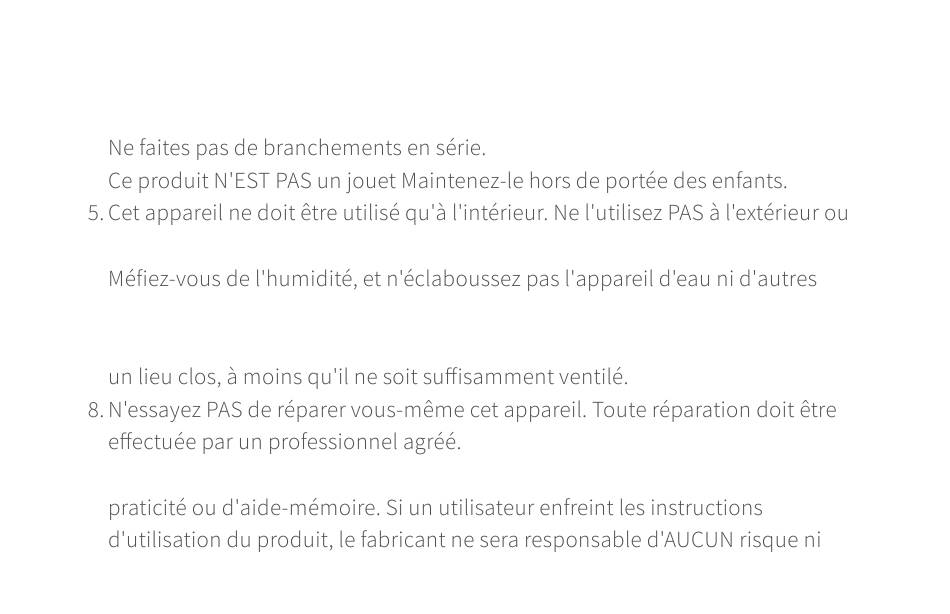 Ne faites pas de branchements en série.
Ce produit N'EST PAS un jouet Maintenez-le hors de portée des enfants.
5. Cet appareil ne doit être utilisé qu'à l'intérieur. Ne l'utilisez PAS à l'extérieur ou

Méfiez-vous de l'humidité, et n'éclaboussez pas l'appareil d'eau ni d'autres

un lieu clos, à moins qu'il ne soit suffisamment ventilé.
8. N'essayez PAS de réparer vous-même cet appareil. Toute réparation doit être effectuée par un professionnel agréé.

praticité ou d'aide-mémoire. Si un utilisateur enfreint les instructions d'utilisation du produit, le fabricant ne sera responsable d'AUCUN risque ni